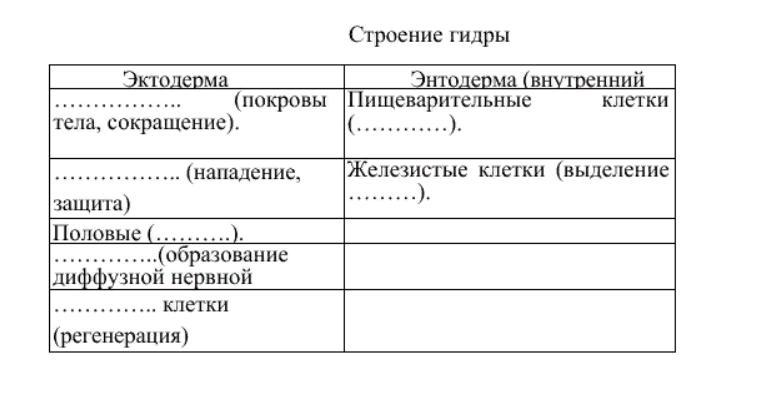 Строение гидры

| Эктодерма | Энтодерма (внутренний |
|---|---|
| …………….. (покровы тела, сокращение). | Пищеварительные клетки (…………). |
| …………….. (нападение, защита) | Железистые клетки (выделение ………). |
| Половые (……….). | |
| …………..(образование диффузной нервной | |
| ………….. клетки (регенерация) | |